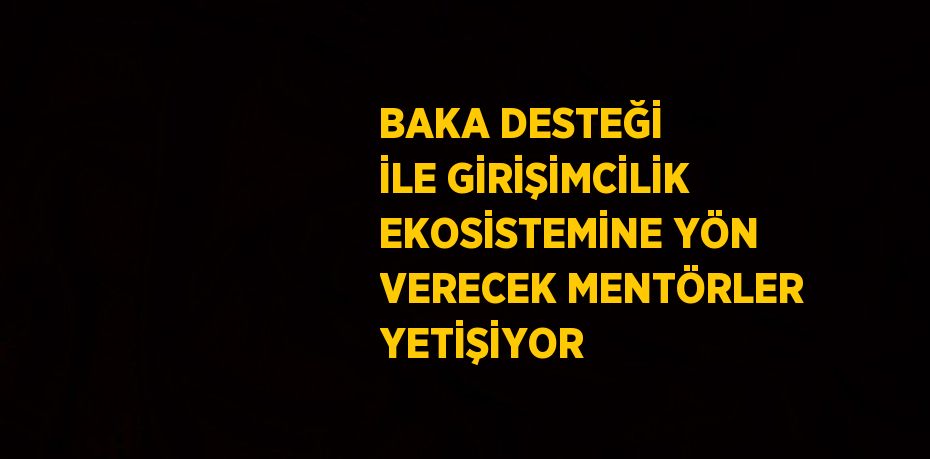 BAKA DESTEĞİ İLE GİRİŞİMCİLİK EKOSİSTEMİNE YÖN VERECEK MENTÖRLER YETİŞİYOR